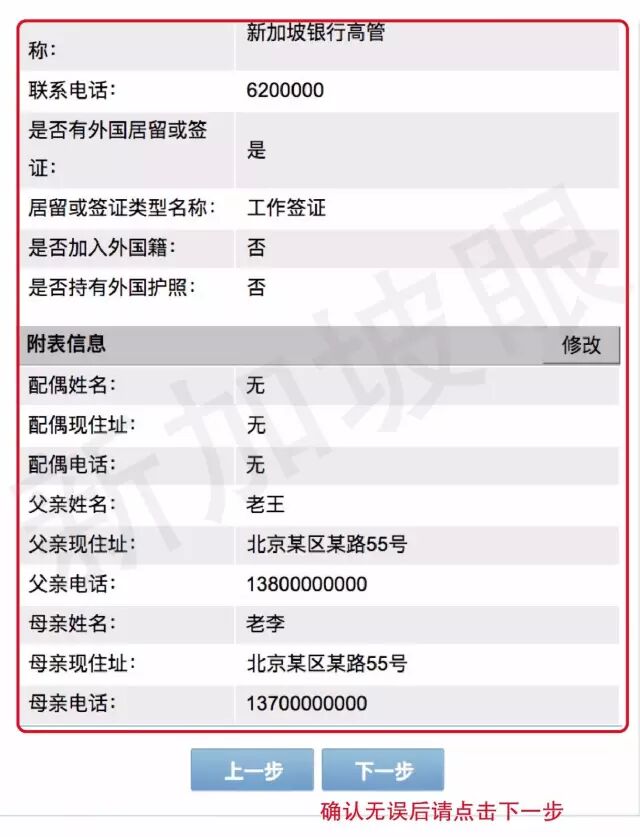 | 称: | 新加坡银行高管 |
|---|---|
| 联系电话: | 6200000 |
| 是否有外国居留或签证: | 是 |
| 居留或签证类型名称: | 工作签证 |
| 是否加入外国籍: | 否 |
| 是否持有外国护照: | 否 |

附表信息 修改

| 配偶姓名: | 无 |
|---|---|
| 配偶现住址: | 无 |
| 配偶电话: | 无 |
| 父亲姓名: | 老王 |
| 父亲现住址: | 北京某区某路55号 |
| 父亲电话: | 13800000000 |
| 母亲姓名: | 老李 |
| 母亲现住址: | 北京某区某路55号 |
| 母亲电话: | 13700000000 |

上一步 下一步

确认无误后请点击下一步

新加坡眼